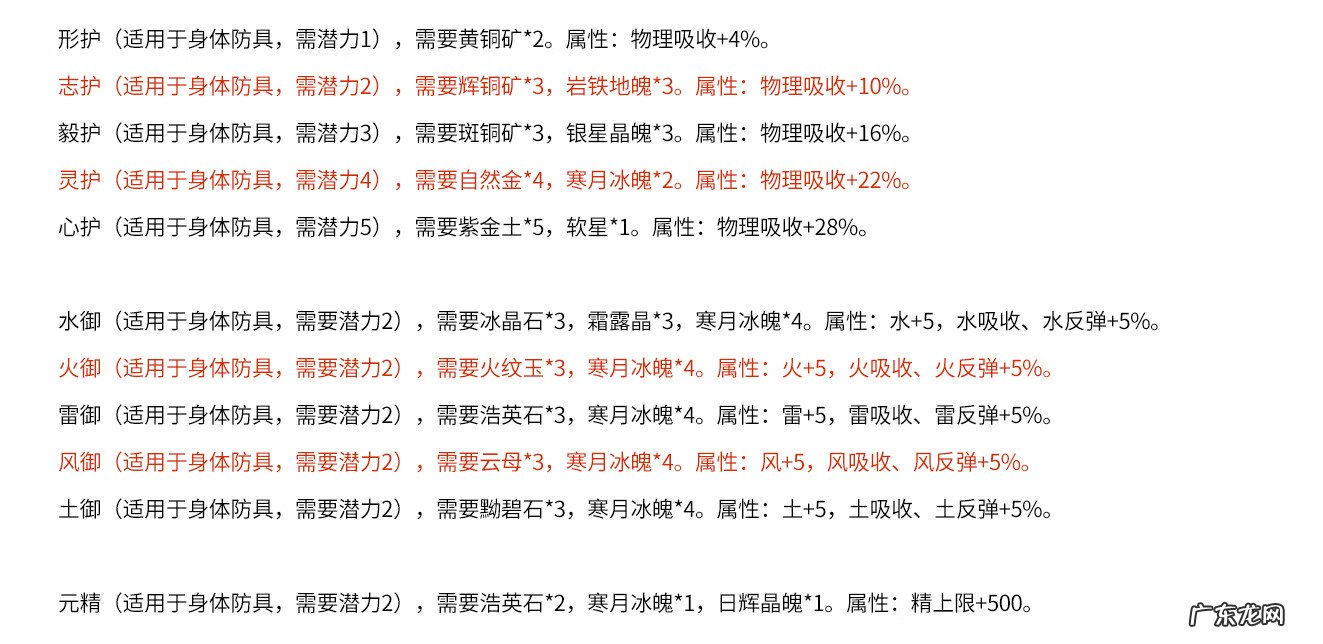 形护（适用于身体防具，需潜力1），需要黄铜矿*2。属性：物理吸收+4%。

志护（适用于身体防具，需潜力2），需要辉铜矿*3，岩铁地魄*3。属性：物理吸收+10%。

毅护（适用于身体防具，需潜力3），需要斑铜矿*3，银星晶魄*3。属性：物理吸收+16%。

灵护（适用于身体防具，需潜力4），需要自然金*4，寒月冰魄*2。属性：物理吸收+22%。

心护（适用于身体防具，需潜力5），需要紫金土*5，软星*1。属性：物理吸收+28%。

水御（适用于身体防具，需要潜力2），需要冰晶石*3，霜露晶*3，寒月冰魄*4。属性：水+5，水吸收、水反弹+5%。

火御（适用于身体防具，需要潜力2），需要火纹玉*3，寒月冰魄*4。属性：火+5，火吸收、火反弹+5%。

雷御（适用于身体防具，需要潜力2），需要浩英石*3，寒月冰魄*4。属性：雷+5，雷吸收、雷反弹+5%。

风御（适用于身体防具，需要潜力2），需要云母*3，寒月冰魄*4。属性：风+5，风吸收、风反弹+5%。

土御（适用于身体防具，需要潜力2），需要黝碧石*3，寒月冰魄*4。属性：土+5，土吸收、土反弹+5%。

元精（适用于身体防具，需要潜力2），需要浩英石*2，寒月冰魄*1，日辉晶魄*1。属性：精上限+500。

广东龙网